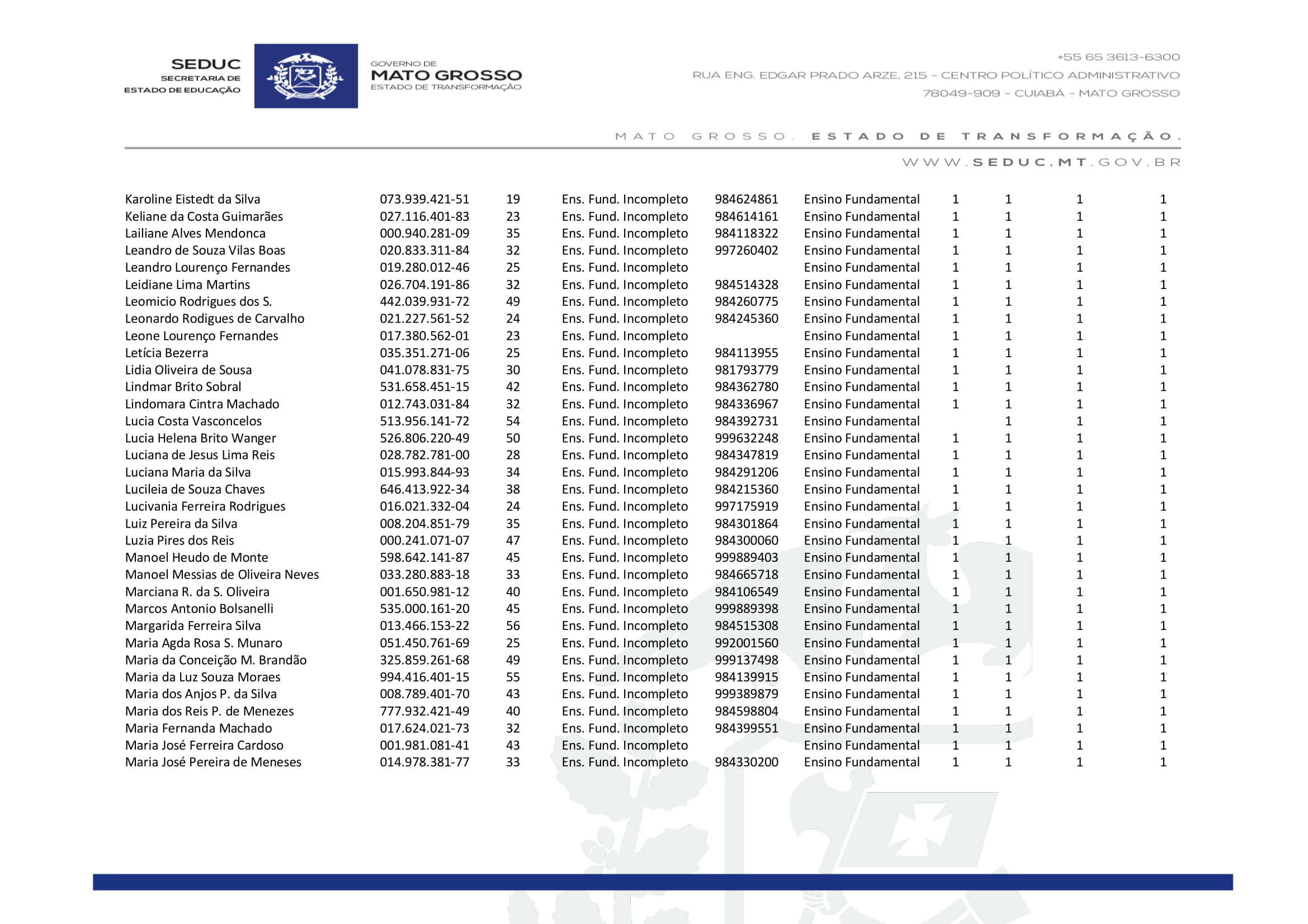 SEDUC
SECRETARIA DE
ESTADO DE EDUCAÇÃO

GOVERNO DE
MATO GROSSO
ESTADO DE TRANSFORMAÇÃO

+55 65 3613-6300
RUA ENG. EDGAR PRADO ARZE, 215 - CENTRO POLÍTICO ADMINISTRATIVO
78049-909 - CUIABÁ - MATO GROSSO

MATO GROSSO. ESTADO DE TRANSFORMAÇÃO.
WWW.SEDUC.MT.GOV.BR

| | | | | | | | | | |
|---|---|---|---|---|---|---|---|---|---|
| Karoline Eistedt da Silva | 073.939.421-51 | 19 | Ens. Fund. Incompleto | 984624861 | Ensino Fundamental | 1 | 1 | 1 | 1 |
| Keliane da Costa Guimarães | 027.116.401-83 | 23 | Ens. Fund. Incompleto | 984614161 | Ensino Fundamental | 1 | 1 | 1 | 1 |
| Lailiane Alves Mendonca | 000.940.281-09 | 35 | Ens. Fund. Incompleto | 984118322 | Ensino Fundamental | 1 | 1 | 1 | 1 |
| Leandro de Souza Vilas Boas | 020.833.311-84 | 32 | Ens. Fund. Incompleto | 997260402 | Ensino Fundamental | 1 | 1 | 1 | 1 |
| Leandro Lourenço Fernandes | 019.280.012-46 | 25 | Ens. Fund. Incompleto | | Ensino Fundamental | 1 | 1 | 1 | 1 |
| Leidiane Lima Martins | 026.704.191-86 | 32 | Ens. Fund. Incompleto | 984514328 | Ensino Fundamental | 1 | 1 | 1 | 1 |
| Leomicio Rodrigues dos S. | 442.039.931-72 | 49 | Ens. Fund. Incompleto | 984260775 | Ensino Fundamental | 1 | 1 | 1 | 1 |
| Leonardo Rodigues de Carvalho | 021.227.561-52 | 24 | Ens. Fund. Incompleto | 984245360 | Ensino Fundamental | 1 | 1 | 1 | 1 |
| Leone Lourenço Fernandes | 017.380.562-01 | 23 | Ens. Fund. Incompleto | | Ensino Fundamental | 1 | 1 | 1 | 1 |
| Letícia Bezerra | 035.351.271-06 | 25 | Ens. Fund. Incompleto | 984113955 | Ensino Fundamental | 1 | 1 | 1 | 1 |
| Lidia Oliveira de Sousa | 041.078.831-75 | 30 | Ens. Fund. Incompleto | 981793779 | Ensino Fundamental | 1 | 1 | 1 | 1 |
| Lindmar Brito Sobral | 531.658.451-15 | 42 | Ens. Fund. Incompleto | 984362780 | Ensino Fundamental | 1 | 1 | 1 | 1 |
| Lindomara Cintra Machado | 012.743.031-84 | 32 | Ens. Fund. Incompleto | 984336967 | Ensino Fundamental | 1 | 1 | 1 | 1 |
| Lucia Costa Vasconcelos | 513.956.141-72 | 54 | Ens. Fund. Incompleto | 984392731 | Ensino Fundamental | | 1 | 1 | 1 |
| Lucia Helena Brito Wanger | 526.806.220-49 | 50 | Ens. Fund. Incompleto | 999632248 | Ensino Fundamental | 1 | 1 | 1 | 1 |
| Luciana de Jesus Lima Reis | 028.782.781-00 | 28 | Ens. Fund. Incompleto | 984347819 | Ensino Fundamental | 1 | 1 | 1 | 1 |
| Luciana Maria da Silva | 015.993.844-93 | 34 | Ens. Fund. Incompleto | 984291206 | Ensino Fundamental | 1 | 1 | 1 | 1 |
| Lucileia de Souza Chaves | 646.413.922-34 | 38 | Ens. Fund. Incompleto | 984215360 | Ensino Fundamental | 1 | 1 | 1 | 1 |
| Lucivania Ferreira Rodrigues | 016.021.332-04 | 24 | Ens. Fund. Incompleto | 997175919 | Ensino Fundamental | 1 | 1 | 1 | 1 |
| Luiz Pereira da Silva | 008.204.851-79 | 35 | Ens. Fund. Incompleto | 984301864 | Ensino Fundamental | 1 | 1 | 1 | 1 |
| Luzia Pires dos Reis | 000.241.071-07 | 47 | Ens. Fund. Incompleto | 984300060 | Ensino Fundamental | 1 | 1 | 1 | 1 |
| Manoel Heudo de Monte | 598.642.141-87 | 45 | Ens. Fund. Incompleto | 999889403 | Ensino Fundamental | 1 | 1 | 1 | 1 |
| Manoel Messias de Oliveira Neves | 033.280.883-18 | 33 | Ens. Fund. Incompleto | 984665718 | Ensino Fundamental | 1 | 1 | 1 | 1 |
| Marciana R. da S. Oliveira | 001.650.981-12 | 40 | Ens. Fund. Incompleto | 984106549 | Ensino Fundamental | 1 | 1 | 1 | 1 |
| Marcos Antonio Bolsanelli | 535.000.161-20 | 45 | Ens. Fund. Incompleto | 999889398 | Ensino Fundamental | 1 | 1 | 1 | 1 |
| Margarida Ferreira Silva | 013.466.153-22 | 56 | Ens. Fund. Incompleto | 984515308 | Ensino Fundamental | 1 | 1 | 1 | 1 |
| Maria Agda Rosa S. Munaro | 051.450.761-69 | 25 | Ens. Fund. Incompleto | 992001560 | Ensino Fundamental | 1 | 1 | 1 | 1 |
| Maria da Conceição M. Brandão | 325.859.261-68 | 49 | Ens. Fund. Incompleto | 999137498 | Ensino Fundamental | 1 | 1 | 1 | 1 |
| Maria da Luz Souza Moraes | 994.416.401-15 | 55 | Ens. Fund. Incompleto | 984139915 | Ensino Fundamental | 1 | 1 | 1 | 1 |
| Maria dos Anjos P. da Silva | 008.789.401-70 | 43 | Ens. Fund. Incompleto | 999389879 | Ensino Fundamental | 1 | 1 | 1 | 1 |
| Maria dos Reis P. de Menezes | 777.932.421-49 | 40 | Ens. Fund. Incompleto | 984598804 | Ensino Fundamental | 1 | 1 | 1 | 1 |
| Maria Fernanda Machado | 017.624.021-73 | 32 | Ens. Fund. Incompleto | 984399551 | Ensino Fundamental | 1 | 1 | 1 | 1 |
| Maria José Ferreira Cardoso | 001.981.081-41 | 43 | Ens. Fund. Incompleto | | Ensino Fundamental | 1 | 1 | 1 | 1 |
| Maria José Pereira de Meneses | 014.978.381-77 | 33 | Ens. Fund. Incompleto | 984330200 | Ensino Fundamental | 1 | 1 | 1 | 1 |